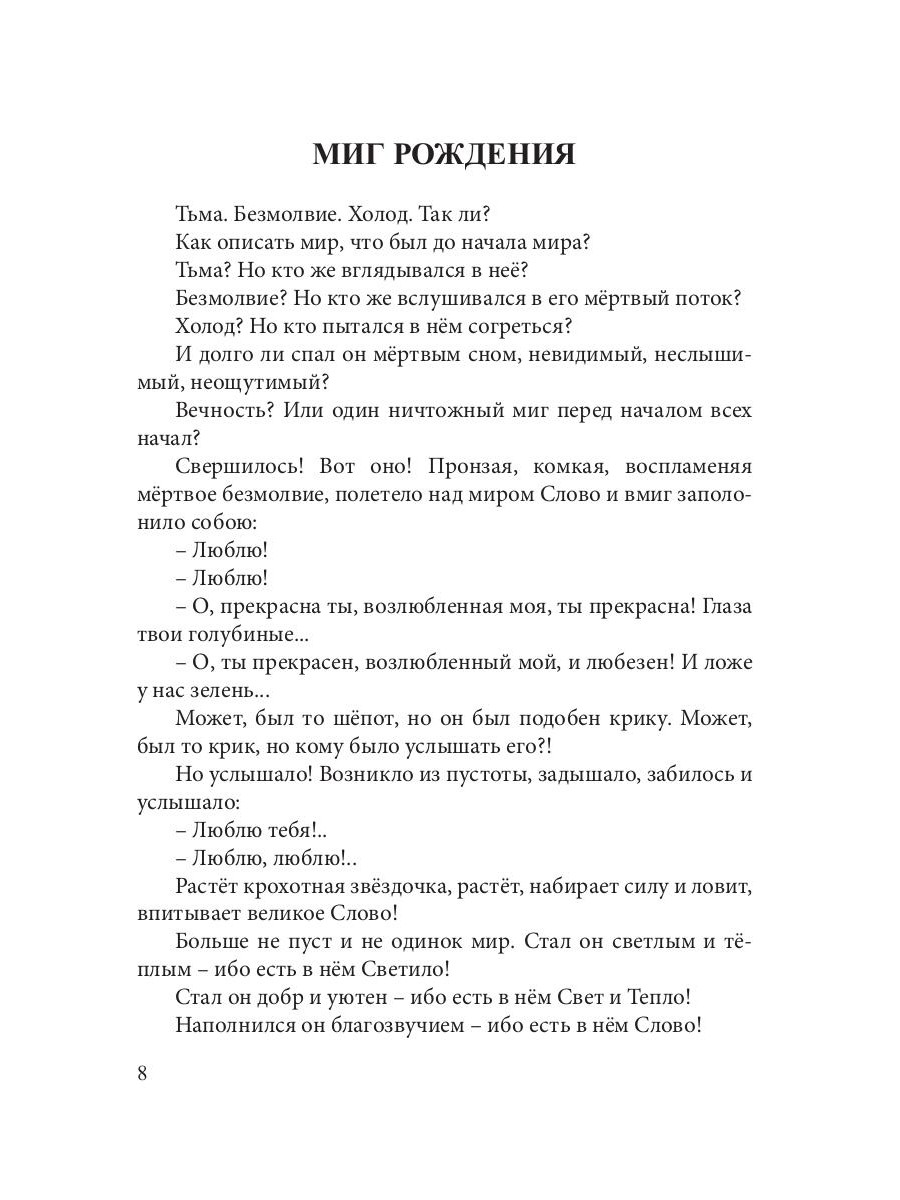 МИГ РОЖДЕНИЯ

Тьма. Безмолвие. Холод. Так ли?

Как описать мир, что был до начала мира?

Тьма? Но кто же вглядывался в неё?

Безмолвие? Но кто же вслушивался в его мёртвый поток?

Холод? Но кто пытался в нём согреться?

И долго ли спал он мёртвым сном, невидимый, неслышимый, неощутимый?

Вечность? Или один ничтожный миг перед началом всех начал?

Свершилось! Вот оно! Пронзая, комкая, воспламеняя мёртвое безмолвие, полетело над миром Слово и вмиг заполонило собою:

– Люблю!

– Люблю!

– О, прекрасна ты, возлюбленная моя, ты прекрасна! Глаза твои голубиные...

– О, ты прекрасен, возлюбленный мой, и любезен! И ложе у нас зелень...

Может, был то шёпот, но он был подобен крику. Может, был то крик, но кому было услышать его?!

Но услышало! Возникло из пустоты, задышало, забилось и услышало:

– Люблю тебя!..

– Люблю, люблю!..

Растёт крохотная звёздочка, растёт, набирает силу и ловит, впитывает великое Слово!

Больше не пуст и не одинок мир. Стал он светлым и тёплым – ибо есть в нём Светило!

Стал он добр и уютен – ибо есть в нём Свет и Тепло!

Наполнился он благозвучием – ибо есть в нём Слово!

8